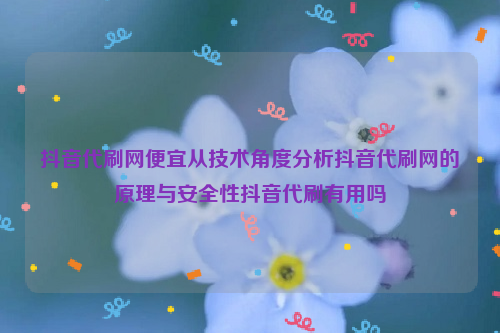 抖音代刷网便宜从技术角度分析抖音代刷网的原理与安全性抖音代刷有用吗